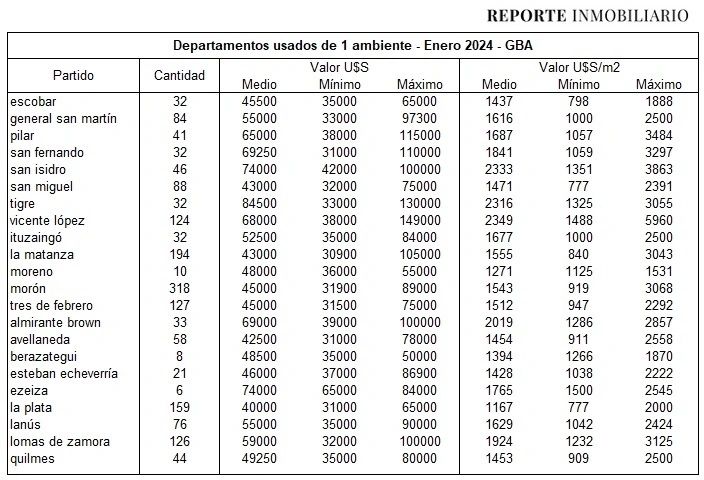 REPORTE INMOBILIARIO

Departamentos usados de 1 ambiente - Enero 2024 - GBA

| Partido | Cantidad | Valor U$S Medio | Valor U$S Mínimo | Valor U$S Máximo | Valor U$S/m2 Medio | Valor U$S/m2 Mínimo | Valor U$S/m2 Máximo |
|---|---|---|---|---|---|---|---|
| escobar | 32 | 45500 | 35000 | 65000 | 1437 | 798 | 1888 |
| general san martín | 84 | 55000 | 33000 | 97300 | 1616 | 1000 | 2500 |
| pilar | 41 | 65000 | 38000 | 115000 | 1687 | 1057 | 3484 |
| san fernando | 32 | 69250 | 31000 | 110000 | 1841 | 1059 | 3297 |
| san isidro | 46 | 74000 | 42000 | 100000 | 2333 | 1351 | 3863 |
| san miguel | 88 | 43000 | 32000 | 75000 | 1471 | 777 | 2391 |
| tigre | 32 | 84500 | 33000 | 130000 | 2316 | 1325 | 3055 |
| vicente lópez | 124 | 68000 | 38000 | 149000 | 2349 | 1488 | 5960 |
| ituzaingó | 32 | 52500 | 35000 | 84000 | 1677 | 1000 | 2500 |
| la matanza | 194 | 43000 | 30900 | 105000 | 1555 | 840 | 3043 |
| moreno | 10 | 48000 | 36000 | 55000 | 1271 | 1125 | 1531 |
| morón | 318 | 45000 | 31900 | 89000 | 1543 | 919 | 3068 |
| tres de febrero | 127 | 45000 | 31500 | 75000 | 1512 | 947 | 2292 |
| almirante brown | 33 | 69000 | 39000 | 100000 | 2019 | 1286 | 2857 |
| avellaneda | 58 | 42500 | 31000 | 78000 | 1454 | 911 | 2558 |
| berazategui | 8 | 48500 | 35000 | 50000 | 1394 | 1266 | 1870 |
| esteban echeverría | 21 | 46000 | 37000 | 86900 | 1428 | 1038 | 2222 |
| ezeiza | 6 | 74000 | 65000 | 84000 | 1765 | 1500 | 2545 |
| la plata | 159 | 40000 | 31000 | 65000 | 1167 | 777 | 2000 |
| lanús | 76 | 55000 | 35000 | 90000 | 1629 | 1042 | 2424 |
| lomas de zamora | 126 | 59000 | 32000 | 100000 | 1924 | 1232 | 3125 |
| quilmes | 44 | 49250 | 35000 | 80000 | 1453 | 909 | 2500 |